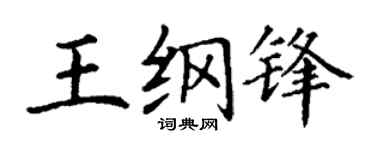 王纲锋

词典网